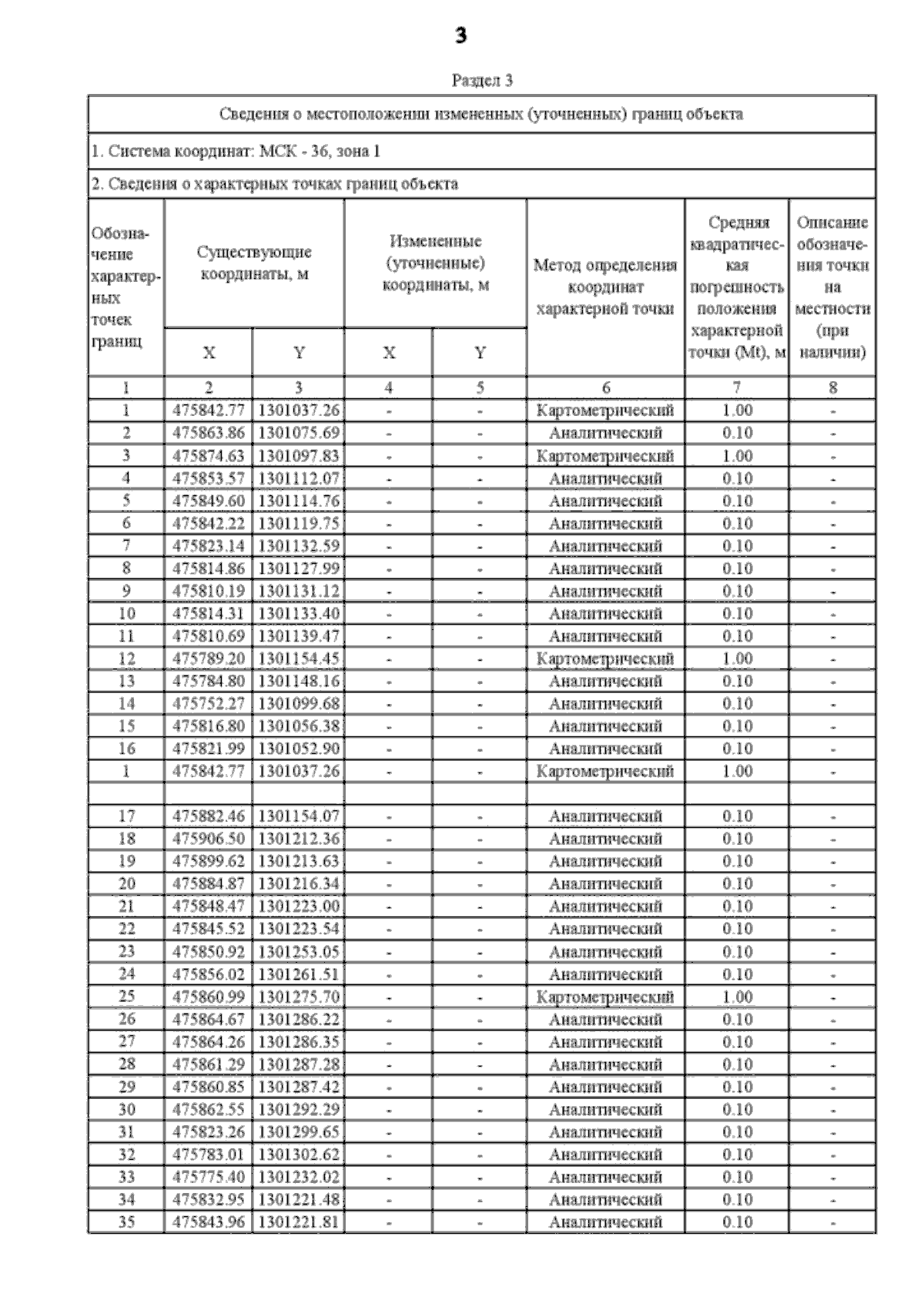 3

Раздел 3

Сведения о местоположении измененных (уточненных) границ объекта

1. Система координат: МСК - 36, зона 1

2. Сведения о характерных точках границ объекта

| Обозначение характерных точек границ | Существующие координаты, м X | Существующие координаты, м Y | Измененные (уточненные) координаты, м X | Измененные (уточненные) координаты, м Y | Метод определения координат характерной точки | Средняя квадратическая погрешность положения характерной точки (Mt), м | Описание обозначения точки на местности (при наличии) |
|---|---|---|---|---|---|---|---|
| 1 | 2 | 3 | 4 | 5 | 6 | 7 | 8 |
| 1 | 475842.77 | 1301037.26 | - | - | Картометрический | 1.00 | - |
| 2 | 475863.86 | 1301075.69 | - | - | Аналитический | 0.10 | - |
| 3 | 475874.63 | 1301097.83 | - | - | Картометрический | 1.00 | - |
| 4 | 475853.57 | 1301112.07 | - | - | Аналитический | 0.10 | - |
| 5 | 475849.60 | 1301114.76 | - | - | Аналитический | 0.10 | - |
| 6 | 475842.22 | 1301119.75 | - | - | Аналитический | 0.10 | - |
| 7 | 475823.14 | 1301132.59 | - | - | Аналитический | 0.10 | - |
| 8 | 475814.86 | 1301127.99 | - | - | Аналитический | 0.10 | - |
| 9 | 475810.19 | 1301131.12 | - | - | Аналитический | 0.10 | - |
| 10 | 475814.31 | 1301133.40 | - | - | Аналитический | 0.10 | - |
| 11 | 475810.69 | 1301139.47 | - | - | Аналитический | 0.10 | - |
| 12 | 475789.20 | 1301154.45 | - | - | Картометрический | 1.00 | - |
| 13 | 475784.80 | 1301148.16 | - | - | Аналитический | 0.10 | - |
| 14 | 475752.27 | 1301099.68 | - | - | Аналитический | 0.10 | - |
| 15 | 475816.80 | 1301056.38 | - | - | Аналитический | 0.10 | - |
| 16 | 475821.99 | 1301052.90 | - | - | Аналитический | 0.10 | - |
| 1 | 475842.77 | 1301037.26 | - | - | Картометрический | 1.00 | - |
| | | | | | | | |
| 17 | 475882.46 | 1301154.07 | - | - | Аналитический | 0.10 | - |
| 18 | 475906.50 | 1301212.36 | - | - | Аналитический | 0.10 | - |
| 19 | 475899.62 | 1301213.63 | - | - | Аналитический | 0.10 | - |
| 20 | 475884.87 | 1301216.34 | - | - | Аналитический | 0.10 | - |
| 21 | 475848.47 | 1301223.00 | - | - | Аналитический | 0.10 | - |
| 22 | 475845.52 | 1301223.54 | - | - | Аналитический | 0.10 | - |
| 23 | 475850.92 | 1301253.05 | - | - | Аналитический | 0.10 | - |
| 24 | 475856.02 | 1301261.51 | - | - | Аналитический | 0.10 | - |
| 25 | 475860.99 | 1301275.70 | - | - | Картометрический | 1.00 | - |
| 26 | 475864.67 | 1301286.22 | - | - | Аналитический | 0.10 | - |
| 27 | 475864.26 | 1301286.35 | - | - | Аналитический | 0.10 | - |
| 28 | 475861.29 | 1301287.28 | - | - | Аналитический | 0.10 | - |
| 29 | 475860.85 | 1301287.42 | - | - | Аналитический | 0.10 | - |
| 30 | 475862.55 | 1301292.29 | - | - | Аналитический | 0.10 | - |
| 31 | 475823.26 | 1301299.65 | - | - | Аналитический | 0.10 | - |
| 32 | 475783.01 | 1301302.62 | - | - | Аналитический | 0.10 | - |
| 33 | 475775.40 | 1301232.02 | - | - | Аналитический | 0.10 | - |
| 34 | 475832.95 | 1301221.48 | - | - | Аналитический | 0.10 | - |
| 35 | 475843.96 | 1301221.81 | - | - | Аналитический | 0.10 | - |